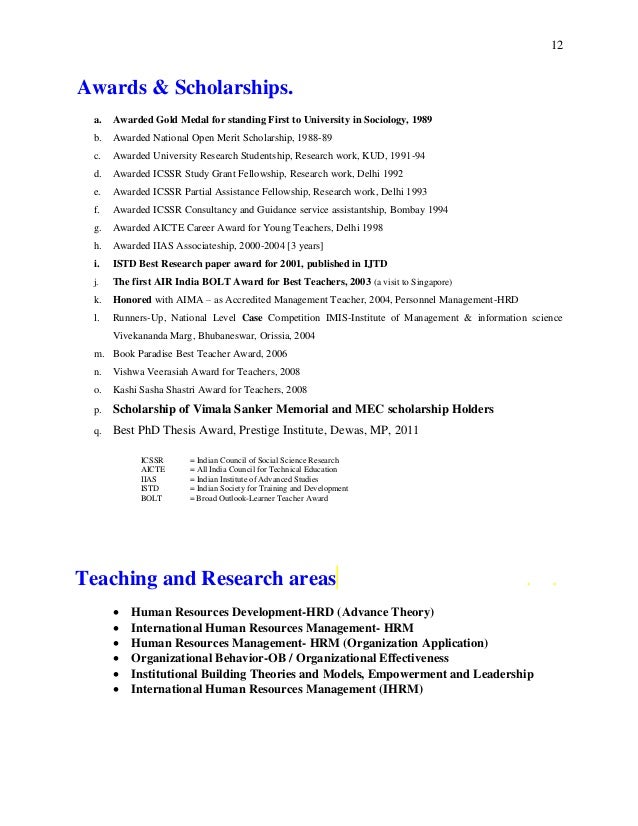 12

Awards & Scholarships.

a. Awarded Gold Medal for standing First to University in Sociology, 1989
b. Awarded National Open Merit Scholarship, 1988-89
c. Awarded University Research Studentship, Research work, KUD, 1991-94
d. Awarded ICSSR Study Grant Fellowship, Research work, Delhi 1992
e. Awarded ICSSR Partial Assistance Fellowship, Research work, Delhi 1993
f. Awarded ICSSR Consultancy and Guidance service assistantship, Bombay 1994
g. Awarded AICTE Career Award for Young Teachers, Delhi 1998
h. Awarded IIAS Associateship, 2000-2004 [3 years]
i. ISTD Best Research paper award for 2001, published in IJTD
j. The first AIR India BOLT Award for Best Teachers, 2003 (a visit to Singapore)
k. Honored with AIMA – as Accredited Management Teacher, 2004, Personnel Management-HRD
l. Runners-Up, National Level Case Competition IMIS-Institute of Management & information science Vivekananda Marg, Bhubaneswar, Orissia, 2004
m. Book Paradise Best Teacher Award, 2006
n. Vishwa Veerasiah Award for Teachers, 2008
o. Kashi Sasha Shastri Award for Teachers, 2008
p. Scholarship of Vimala Sanker Memorial and MEC scholarship Holders
q. Best PhD Thesis Award, Prestige Institute, Dewas, MP, 2011

ICSSR = Indian Council of Social Science Research
AICTE = All India Council for Technical Education
IIAS = Indian Institute of Advanced Studies
ISTD = Indian Society for Training and Development
BOLT = Broad Outlook-Learner Teacher Award

Teaching and Research areas

• Human Resources Development-HRD (Advance Theory)
• International Human Resources Management- HRM
• Human Resources Management- HRM (Organization Application)
• Organizational Behavior-OB / Organizational Effectiveness
• Institutional Building Theories and Models, Empowerment and Leadership
• International Human Resources Management (IHRM)